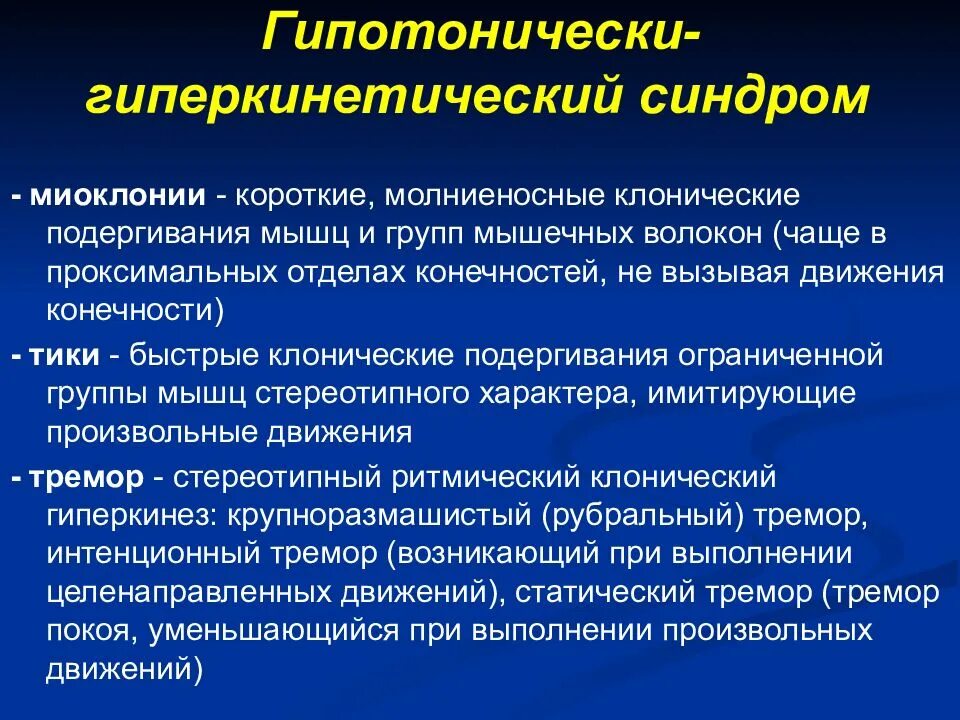 Гипотонически-гиперкинетический синдром

- миоклонии - короткие, молниеносные клонические подергивания мышц и групп мышечных волокон (чаще в проксимальных отделах конечностей, не вызывая движения конечности)

- тики - быстрые клонические подергивания ограниченной группы мышц стереотипного характера, имитирующие произвольные движения

- тремор - стереотипный ритмический клонический гиперкинез: крупноразмашистый (рубральный) тремор, интенционный тремор (возникающий при выполнении целенаправленных движений), статический тремор (тремор покоя, уменьшающийся при выполнении произвольных движений)